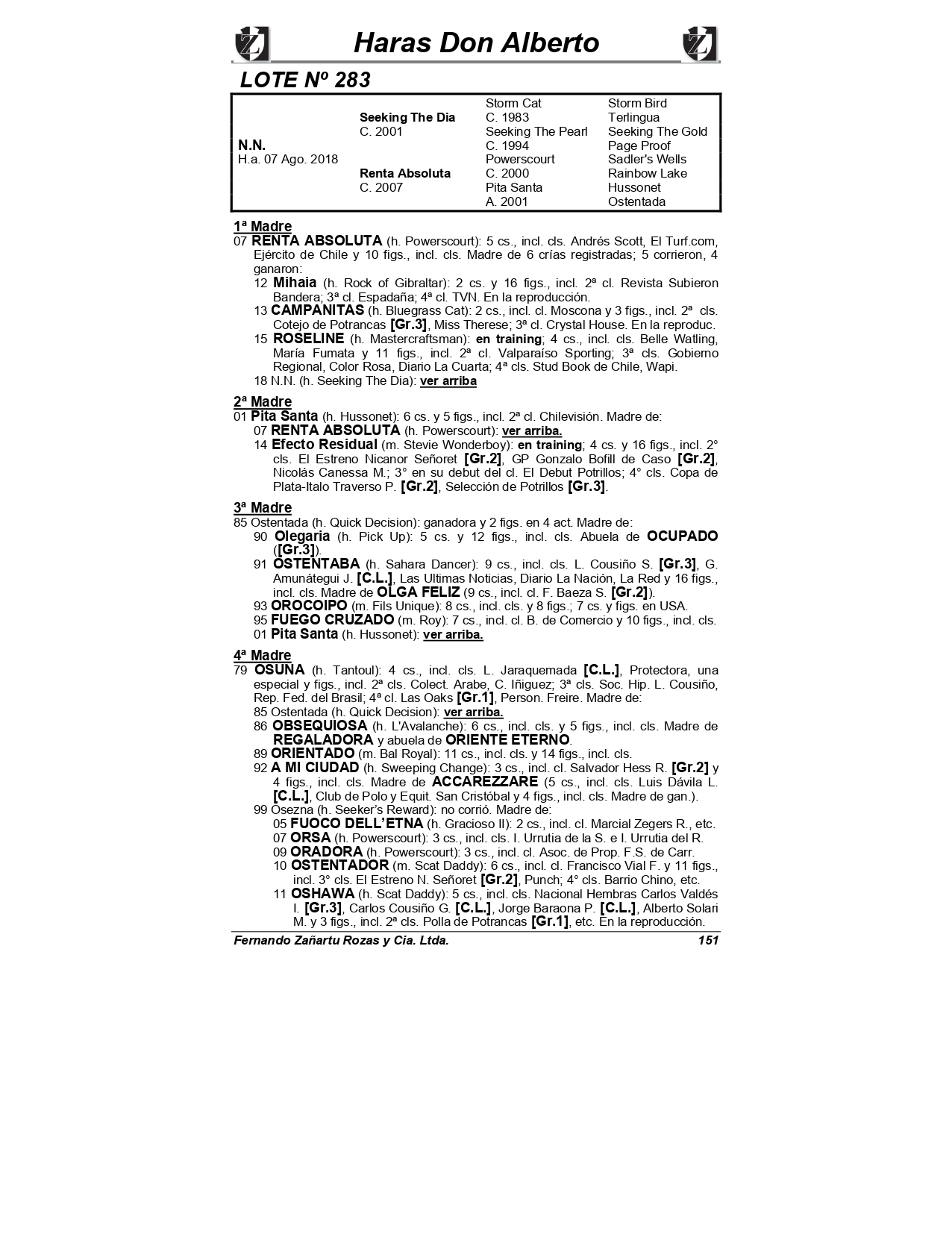 Haras Don Alberto

LOTE Nº 283

| | | | |
|---|---|---|---|
| | | Storm Cat | Storm Bird |
| | Seeking The Dia | C. 1983 | Terlingua |
| | C. 2001 | Seeking The Pearl | Seeking The Gold |
| N.N. | | C. 1994 | Page Proof |
| H.a. 07 Ago. 2018 | | Powerscourt | Sadler's Wells |
| | Renta Absoluta | C. 2000 | Rainbow Lake |
| | C. 2007 | Pita Santa | Hussonet |
| | | A. 2001 | Ostentada |

1ª Madre
07 RENTA ABSOLUTA (h. Powerscourt): 5 cs., incl. cls. Andrés Scott, El Turf.com, Ejército de Chile y 10 figs., incl. cls. Madre de 6 crías registradas; 5 corrieron, 4 ganaron:
12 Mihaia (h. Rock of Gibraltar): 2 cs. y 16 figs., incl. 2ª cl. Revista Subieron Bandera; 3ª cl. Espadaña; 4ª cl. TVN. En la reproducción.
13 CAMPANITAS (h. Bluegrass Cat): 2 cs., incl. cl. Moscona y 3 figs., incl. 2ª cls. Cotejo de Potrancas [Gr.3], Miss Therese; 3ª cl. Crystal House. En la reproduc.
15 ROSELINE (h. Mastercraftsman): en training; 4 cs., incl. cls. Belle Watling, María Fumata y 11 figs., incl. 2ª cl. Valparaíso Sporting; 3ª cls. Gobierno Regional, Color Rosa, Diario La Cuarta; 4ª cls. Stud Book de Chile, Wapi.
18 N.N. (h. Seeking The Dia): ver arriba

2ª Madre
01 Pita Santa (h. Hussonet): 6 cs. y 5 figs., incl. 2ª cl. Chilevisión. Madre de:
07 RENTA ABSOLUTA (h. Powerscourt): ver arriba.
14 Efecto Residual (m. Stevie Wonderboy): en training; 4 cs. y 16 figs., incl. 2° cls. El Estreno Nicanor Señoret [Gr.2], GP Gonzalo Bofill de Caso [Gr.2], Nicolás Canessa M.; 3° en su debut del cl. El Debut Potrillos; 4° cls. Copa de Plata-Italo Traverso P. [Gr.2], Selección de Potrillos [Gr.3].

3ª Madre
85 Ostentada (h. Quick Decision): ganadora y 2 figs. en 4 act. Madre de:
90 Olegaria (h. Pick Up): 5 cs. y 12 figs., incl. cls. Abuela de OCUPADO ([Gr.3]).
91 OSTENTABA (h. Sahara Dancer): 9 cs., incl. cls. L. Cousiño S. [Gr.3], G. Amunátegui J. [C.L.], Las Ultimas Noticias, Diario La Nación, La Red y 16 figs., incl. cls. Madre de OLGA FELIZ (9 cs., incl. cl. F. Baeza S. [Gr.2]).
93 OROCOIPO (m. Fils Unique): 8 cs., incl. cls. y 8 figs.; 7 cs. y figs. en USA.
95 FUEGO CRUZADO (m. Roy): 7 cs., incl. cl. B. de Comercio y 10 figs., incl. cls.
01 Pita Santa (h. Hussonet): ver arriba.

4ª Madre
79 OSUNA (h. Tantoul): 4 cs., incl. cls. L. Jaraquemada [C.L.], Protectora, una especial y figs., incl. 2ª cls. Colect. Arabe, C. Iñiguez; 3ª cls. Soc. Hip. L. Cousiño, Rep. Fed. del Brasil; 4ª cl. Las Oaks [Gr.1], Person. Freire. Madre de:
85 Ostentada (h. Quick Decision): ver arriba.
86 OBSEQUIOSA (h. L'Avalanche): 6 cs., incl. cls. y 5 figs., incl. cls. Madre de REGALADORA y abuela de ORIENTE ETERNO.
89 ORIENTADO (m. Bal Royal): 11 cs., incl. cls. y 14 figs., incl. cls.
92 A MI CIUDAD (h. Sweeping Change): 3 cs., incl. cl. Salvador Hess R. [Gr.2] y 4 figs., incl. cls. Madre de ACCAREZZARE (5 cs., incl. cls. Luis Dávila L. [C.L.], Club de Polo y Equit. San Cristóbal y 4 figs., incl. cls. Madre de gan.).
99 Osezna (h. Seeker's Reward): no corrió. Madre de:
05 FUOCO DELL'ETNA (h. Gracioso II): 2 cs., incl. cl. Marcial Zegers R., etc.
07 ORSA (h. Powerscourt): 3 cs., incl. cls. I. Urrutia de la S. e I. Urrutia del R.
09 ORADORA (h. Powerscourt): 3 cs., incl. cl. Asoc. de Prop. F.S. de Carr.
10 OSTENTADOR (m. Scat Daddy): 6 cs., incl. cl. Francisco Vial F. y 11 figs., incl. 3° cls. El Estreno N. Señoret [Gr.2], Punch; 4° cls. Barrio Chino, etc.
11 OSHAWA (h. Scat Daddy): 5 cs., incl. cls. Nacional Hembras Carlos Valdés I. [Gr.3], Carlos Cousiño G. [C.L.], Jorge Baraona P. [C.L.], Alberto Solari M. y 3 figs., incl. 2ª cls. Polla de Potrancas [Gr.1], etc. En la reproducción.

Fernando Zañartu Rozas y Cia. Ltda. 151